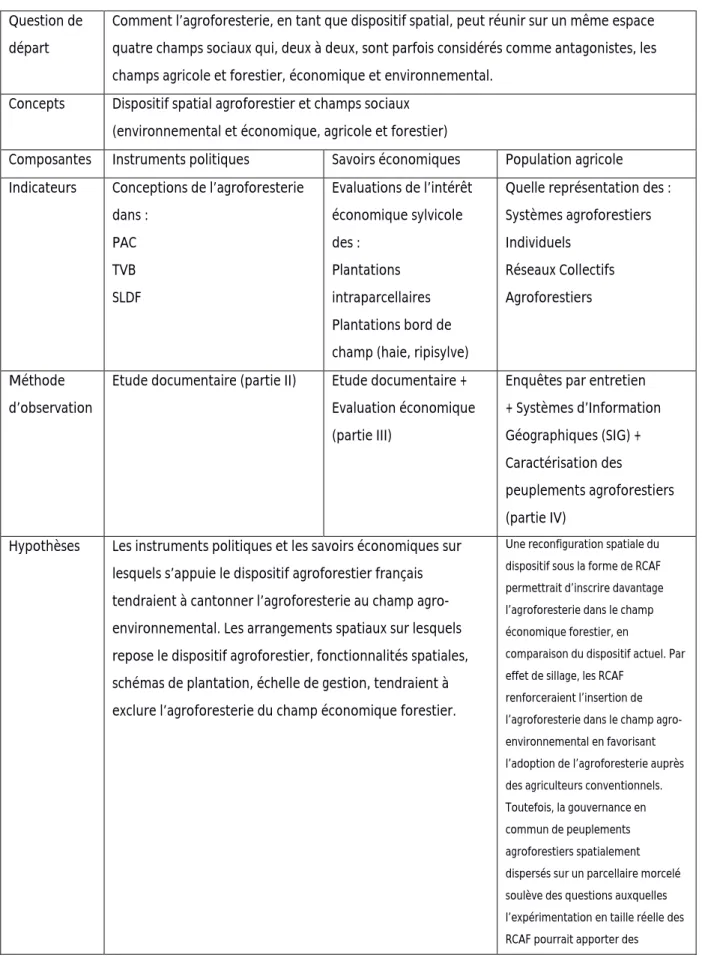 | Question de départ | Comment l'agroforesterie, en tant que dispositif spatial, peut réunir sur un même espace quatre champs sociaux qui, deux à deux, sont parfois considérés comme antagonistes, les champs agricole et forestier, économique et environnemental. | | |
|---|---|---|---|
| Concepts | Dispositif spatial agroforestier et champs sociaux (environnemental et économique, agricole et forestier) | | |
| Composantes | Instruments politiques | Savoirs économiques | Population agricole |
| Indicateurs | Conceptions de l'agroforesterie dans : PAC TVB SLDF | Evaluations de l'intérêt économique sylvicole des : Plantations intraparcellaires Plantations bord de champ (haie, ripisylve) | Quelle représentation des : Systèmes agroforestiers Individuels Réseaux Collectifs Agroforestiers |
| Méthode d'observation | Etude documentaire (partie II) | Etude documentaire + Evaluation économique (partie III) | Enquêtes par entretien + Systèmes d'Information Géographiques (SIG) + Caractérisation des peuplements agroforestiers (partie IV) |
| Hypothèses | Les instruments politiques et les savoirs économiques sur lesquels s'appuie le dispositif agroforestier français tendraient à cantonner l'agroforesterie au champ agro-environnemental. Les arrangements spatiaux sur lesquels repose le dispositif agroforestier, fonctionnalités spatiales, schémas de plantation, échelle de gestion, tendraient à exclure l'agroforesterie du champ économique forestier. | | Une reconfiguration spatiale du dispositif sous la forme de RCAF permettrait d'inscrire davantage l'agroforesterie dans le champ économique forestier, en comparaison du dispositif actuel. Par effet de sillage, les RCAF renforceraient l'insertion de l'agroforesterie dans le champ agro-environnemental en favorisant l'adoption de l'agroforesterie auprès des agriculteurs conventionnels. Toutefois, la gouvernance en commun de peuplements agroforestiers spatialement dispersés sur un parcellaire morcelé soulève des questions auxquelles l'expérimentation en taille réelle des RCAF pourrait apporter des |